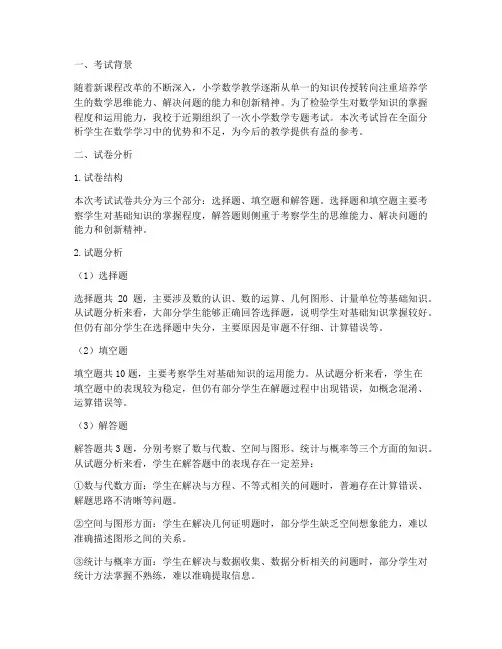 一、考试背景

随着新课程改革的不断深入，小学数学教学逐渐从单一的知识传授转向注重培养学生的数学思维能力、解决问题的能力和创新精神。为了检验学生对数学知识的掌握程度和运用能力，我校于近期组织了一次小学数学专题考试。本次考试旨在全面分析学生在数学学习中的优势和不足，为今后的教学提供有益的参考。

二、试卷分析

1. 试卷结构

本次考试试卷共分为三个部分：选择题、填空题和解答题。选择题和填空题主要考察学生对基础知识的掌握程度，解答题则侧重于考察学生的思维能力、解决问题的能力和创新精神。

2. 试题分析

（1）选择题

选择题共 20 题，主要涉及数的认识、数的运算、几何图形、计量单位等基础知识。从试题分析来看，大部分学生能够正确回答选择题，说明学生对基础知识掌握较好。但仍有部分学生在选择题中失分，主要原因是审题不仔细、计算错误等。

（2）填空题

填空题共 10 题，主要考察学生对基础知识的运用能力。从试题分析来看，学生在填空题中的表现较为稳定，但仍有部分学生在解题过程中出现错误，如概念混淆、运算错误等。

（3）解答题

解答题共 3 题，分别考察了数与代数、空间与图形、统计与概率等三个方面的知识。从试题分析来看，学生在解答题中的表现存在一定差异：

①数与代数方面：学生在解决与方程、不等式相关的问题时，普遍存在计算错误、解题思路不清晰等问题。

②空间与图形方面：学生在解决几何证明题时，部分学生缺乏空间想象能力，难以准确描述图形之间的关系。

③统计与概率方面：学生在解决与数据收集、数据分析相关的问题时，部分学生对统计方法掌握不熟练，难以准确提取信息。